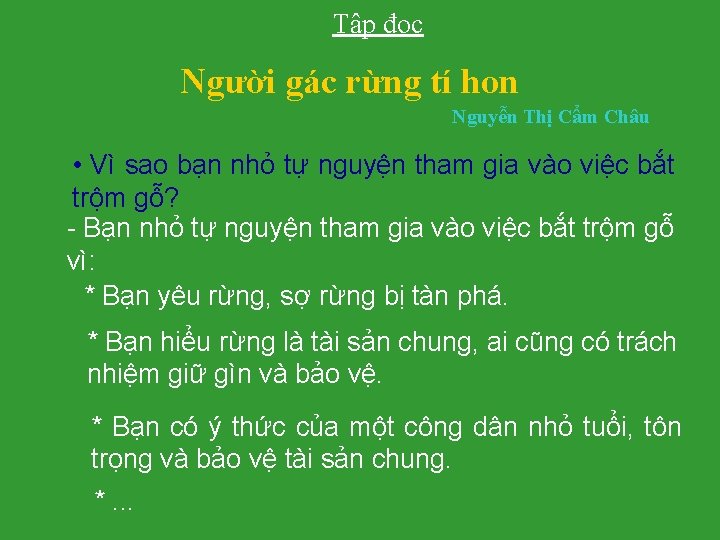 Tập đọc

Người gác rừng tí hon

Nguyễn Thị Cẩm Châu

• Vì sao bạn nhỏ tự nguyện tham gia vào việc bắt trộm gỗ?

- Bạn nhỏ tự nguyện tham gia vào việc bắt trộm gỗ vì:

* Bạn yêu rừng, sợ rừng bị tàn phá.

* Bạn hiểu rừng là tài sản chung, ai cũng có trách nhiệm giữ gìn và bảo vệ.

* Bạn có ý thức của một công dân nhỏ tuổi, tôn trọng và bảo vệ tài sản chung.

* ...